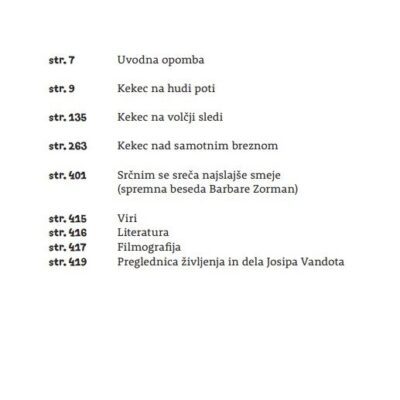 str. 7 Uvodna opomba

str. 9 Kekec na hudi poti

str. 135 Kekec na volčji sledi

str. 263 Kekec nad samotnim breznom

str. 401 Srčnim se sreča najslajše smeje (spremna beseda Barbare Zorman)

str. 415 Viri
str. 416 Literatura
str. 417 Filmografija
str. 419 Preglednica življenja in dela Josipa Vandota